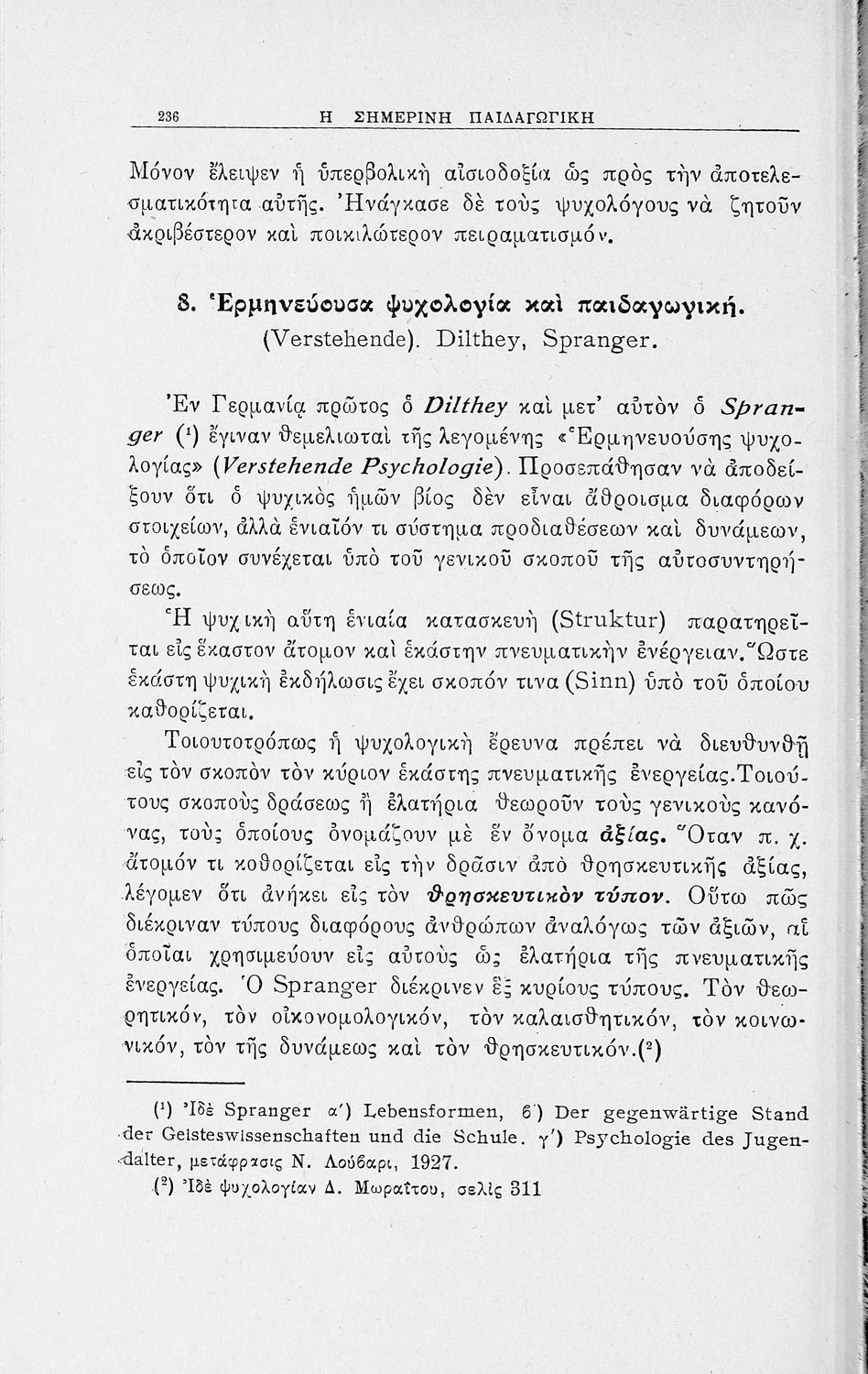 236 Η ΣΗΜΕΡΙΝΗ ΠΑΙΔΑΓΩΓΙΚΗ

Μόνον ἔλειψεν ἡ ὑπερβολικὴ αἰσιοδοξία ὡς πρὸς τὴν ἀποτελεσματικότητα αὐτῆς. Ἠνάγκασε δὲ τοὺς ψυχολόγους νὰ ζητοῦν ἀκριβέστερον καὶ ποικιλώτερον πειραματισμόν.

8. Ἑρμηνεύουσα ψυχολογία καὶ παιδαγωγική. (Verstehende). Dilthey, Spranger.

Ἐν Γερμανίᾳ πρῶτος ὁ Dilthey καὶ μετ' αὐτὸν ὁ Spranger (¹) ἔγιναν θεμελιωταὶ τῆς λεγομένης «Ἑρμηνευούσης ψυχολογίας» (Verstehende Psychologie). Προσεπάθησαν νὰ ἀποδείξουν ὅτι ὁ ψυχικὸς ἡμῶν βίος δὲν εἶναι ἄθροισμα διαφόρων στοιχείων, ἀλλὰ ἑνιαῖόν τι σύστημα προδιαθέσεων καὶ δυνάμεων, τὸ ὁποῖον συνέχεται ὑπὸ τοῦ γενικοῦ σκοποῦ τῆς αὐτοσυντηρήσεως.

Ἡ ψυχικὴ αὕτη ἑνιαία κατασκευὴ (Struktur) παρατηρεῖται εἰς ἕκαστον ἄτομον καὶ ἑκάστην πνευματικὴν ἐνέργειαν. Ὥστε ἑκάστη ψυχικὴ ἐκδήλωσις ἔχει σκοπόν τινα (Sinn) ὑπὸ τοῦ ὁποίου καθορίζεται.

Τοιουτοτρόπως ἡ ψυχολογικὴ ἔρευνα πρέπει νὰ διευθυνθῇ εἰς τὸν σκοπὸν τὸν κύριον ἑκάστης πνευματικῆς ἐνεργείας. Τοιούτους σκοποὺς δράσεως ἢ ἐλατήρια θεωροῦν τοὺς γενικοὺς κανόνας, τοὺς ὁποίους ὀνομάζουν μὲ ἓν ὄνομα ἀξίας. Ὅταν π. χ. ἄτομόν τι καθορίζεται εἰς τὴν δρᾶσιν ἀπὸ θρησκευτικῆς ἀξίας, λέγομεν ὅτι ἀνήκει εἰς τὸν θρησκευτικὸν τύπον. Οὕτω πῶς διέκριναν τύπους διαφόρους ἀνθρώπων ἀναλόγως τῶν ἀξιῶν, αἱ ὁποῖαι χρησιμεύουν εἰς αὐτοὺς ὡς ἐλατήρια τῆς πνευματικῆς ἐνεργείας. Ὁ Spranger διέκρινεν ἓξ κυρίους τύπους. Τὸν θεωρητικόν, τὸν οἰκονομολογικόν, τὸν καλαισθητικόν, τὸν κοινωνικόν, τὸν τῆς δυνάμεως καὶ τὸν θρησκευτικόν.(²)

(¹) Ἰδὲ Spranger α') Lebensformen, β') Der gegenwärtige Stand der Geisteswissenschaften und die Schule. γ') Psychologie des Jugendalter, μετάφρασις Ν. Λούβαρι, 1927.
(²) Ἰδὲ ψυχολογίαν Δ. Μωραΐτου, σελὶς 311